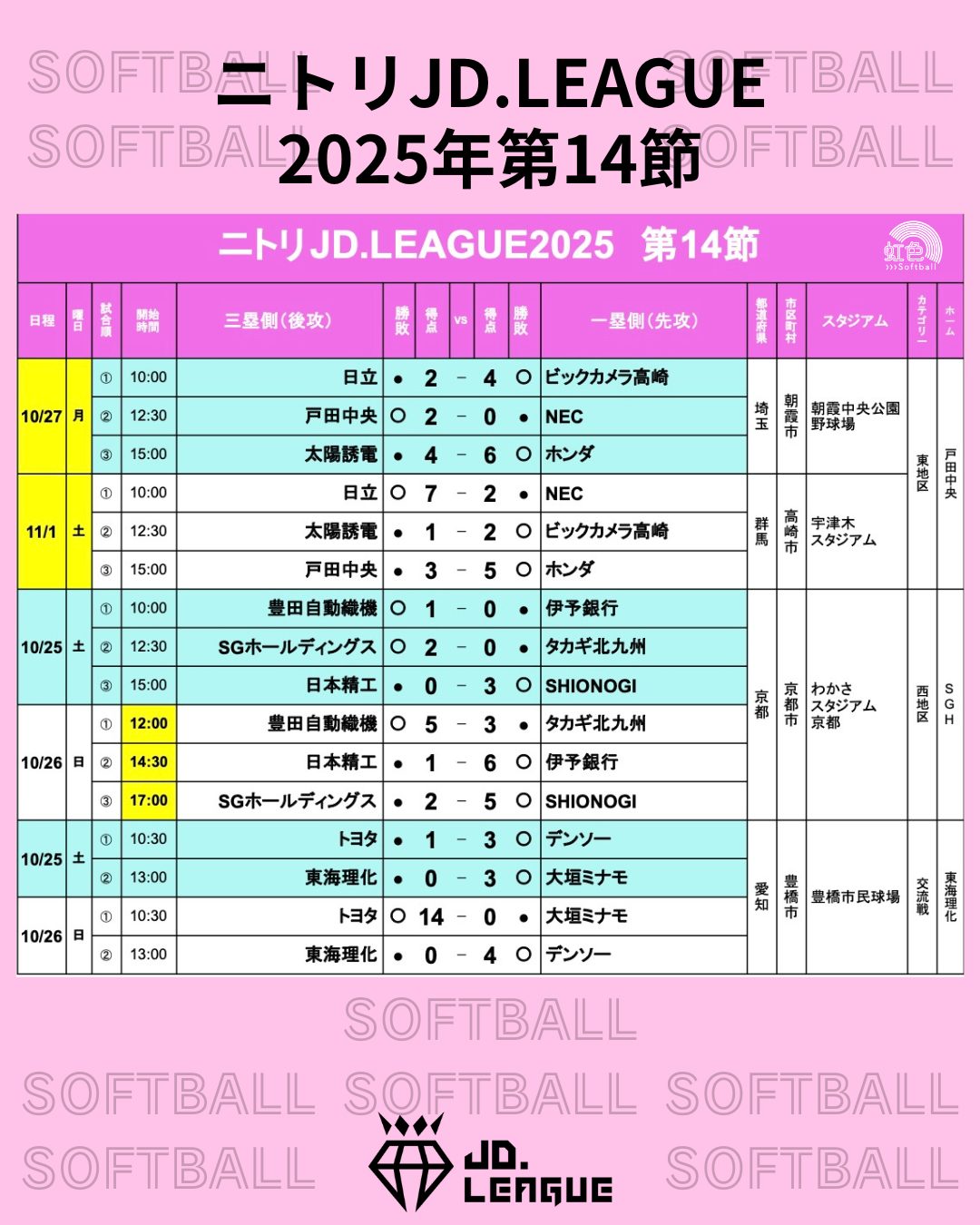 ニトリJD.LEAGUE
2025年第14節

ニトリJD.LEAGUE2025 第14節

虹色
Softball

| 日程 | 曜日 | 試合順 | 開始時間 | 三塁側(後攻) | 勝敗 | 得点 | vs | 得点 | 勝敗 | 一塁側(先攻) | 都道府県 | 市区町村 | スタジアム | カテゴリー | ホーム |
|---|---|---|---|---|---|---|---|---|---|---|---|---|---|---|---|
| 10/27 | 月 | ① | 10:00 | 日立 | ● | 2 | - | 4 | ○ | ビックカメラ高崎 | 埼玉 | 朝霞市 | 朝霞中央公園野球場 | 東地区 | 戸田中央 |
| | | ② | 12:30 | 戸田中央 | ○ | 2 | - | 0 | ● | NEC | | | | | |
| | | ③ | 15:00 | 太陽誘電 | ● | 4 | - | 6 | ○ | ホンダ | | | | | |
| 11/1 | 土 | ① | 10:00 | 日立 | ○ | 7 | - | 2 | ● | NEC | 群馬 | 高崎市 | 宇津木スタジアム | | |
| | | ② | 12:30 | 太陽誘電 | ● | 1 | - | 2 | ○ | ビックカメラ高崎 | | | | | |
| | | ③ | 15:00 | 戸田中央 | ● | 3 | - | 5 | ○ | ホンダ | | | | | |
| 10/25 | 土 | ① | 10:00 | 豊田自動織機 | ○ | 1 | - | 0 | ● | 伊予銀行 | 京都 | 京都市 | わかさスタジアム京都 | 西地区 | SGH |
| | | ② | 12:30 | SGホールディングス | ○ | 2 | - | 0 | ● | タカギ北九州 | | | | | |
| | | ③ | 15:00 | 日本精工 | ● | 0 | - | 3 | ○ | SHIONOGI | | | | | |
| 10/26 | 日 | ① | 12:00 | 豊田自動織機 | ○ | 5 | - | 3 | ● | タカギ北九州 | | | | | |
| | | ② | 14:30 | 日本精工 | ● | 1 | - | 6 | ○ | 伊予銀行 | | | | | |
| | | ③ | 17:00 | SGホールディングス | ● | 2 | - | 5 | ○ | SHIONOGI | | | | | |
| 10/25 | 土 | ① | 10:30 | トヨタ | ● | 1 | - | 3 | ○ | デンソー | 愛知 | 豊橋市 | 豊橋市民球場 | 交流戦 | 東海理化 |
| | | ② | 13:00 | 東海理化 | ● | 0 | - | 3 | ○ | 大垣ミナモ | | | | | |
| 10/26 | 日 | ① | 10:30 | トヨタ | ○ | 14 | - | 0 | ● | 大垣ミナモ | | | | | |
| | | ② | 13:00 | 東海理化 | ● | 0 | - | 4 | ○ | デンソー | | | | | |

JD.
LEAGUE

SOFTBALL